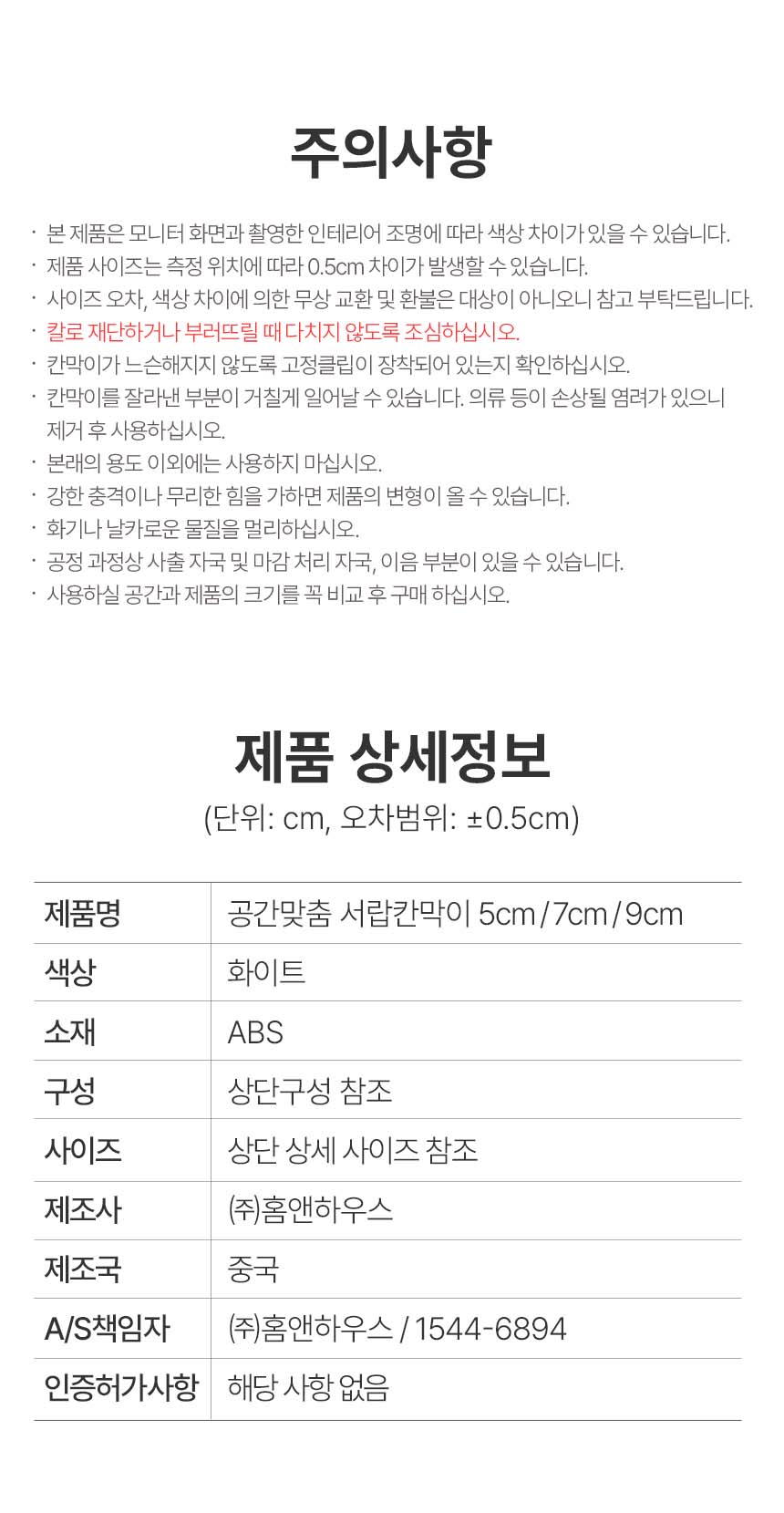 주의사항

· 본 제품은 모니터 화면과 촬영한 인테리어 조명에 따라 색상 차이가 있을 수 있습니다.
· 제품 사이즈는 측정 위치에 따라 0.5cm 차이가 발생할 수 있습니다.
· 사이즈 오차, 색상 차이에 의한 무상 교환 및 환불은 대상이 아니오니 참고 부탁드립니다.
· 칼로 재단하거나 부러뜨릴 때 다치지 않도록 조심하십시오.
· 칸막이가 느슨해지지 않도록 고정클립이 장착되어 있는지 확인하십시오.
· 칸막이를 잘라낸 부분이 거칠게 일어날 수 있습니다. 의류 등이 손상될 염려가 있으니 제거 후 사용하십시오.
· 본래의 용도 이외에는 사용하지 마십시오.
· 강한 충격이나 무리한 힘을 가하면 제품의 변형이 올 수 있습니다.
· 화기나 날카로운 물질을 멀리하십시오.
· 공정 과정상 사출 자국 및 마감 처리 자국, 이음 부분이 있을 수 있습니다.
· 사용하실 공간과 제품의 크기를 꼭 비교 후 구매 하십시오.

제품 상세정보
(단위: cm, 오차범위: ±0.5cm)

| 제품명 | 공간맞춤 서랍칸막이 5cm / 7cm / 9cm |
|---|---|
| 색상 | 화이트 |
| 소재 | ABS |
| 구성 | 상단구성 참조 |
| 사이즈 | 상단 상세 사이즈 참조 |
| 제조사 | ㈜홈앤하우스 |
| 제조국 | 중국 |
| A/S책임자 | ㈜홈앤하우스 / 1544-6894 |
| 인증허가사항 | 해당 사항 없음 |